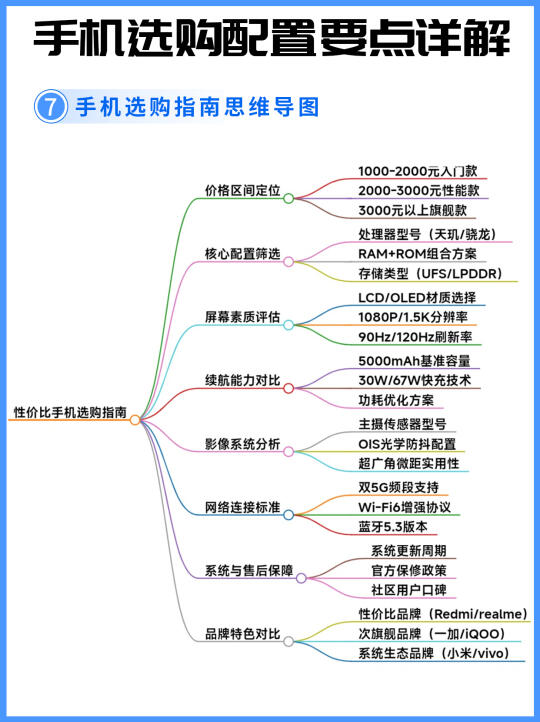 手机选购配置要点详解

7 手机选购指南思维导图

性价比手机选购指南

价格区间定位
1000-2000元入门款
2000-3000元性能款
3000元以上旗舰款

核心配置筛选
处理器型号（天玑/骁龙）
RAM+ROM组合方案
存储类型（UFS/LPDDR）

屏幕素质评估
LCD/OLED材质选择
1080P/1.5K分辨率
90Hz/120Hz刷新率

续航能力对比
5000mAh基准容量
30W/67W快充技术
功耗优化方案

影像系统分析
主摄传感器型号
OIS光学防抖配置
超广角微距实用性

网络连接标准
双5G频段支持
Wi-Fi6增强协议
蓝牙5.3版本

系统与售后保障
系统更新周期
官方保修政策
社区用户口碑

品牌特色对比
性价比品牌（Redmi/realme）
次旗舰品牌（一加/iQOO）
系统生态品牌（小米/vivo）